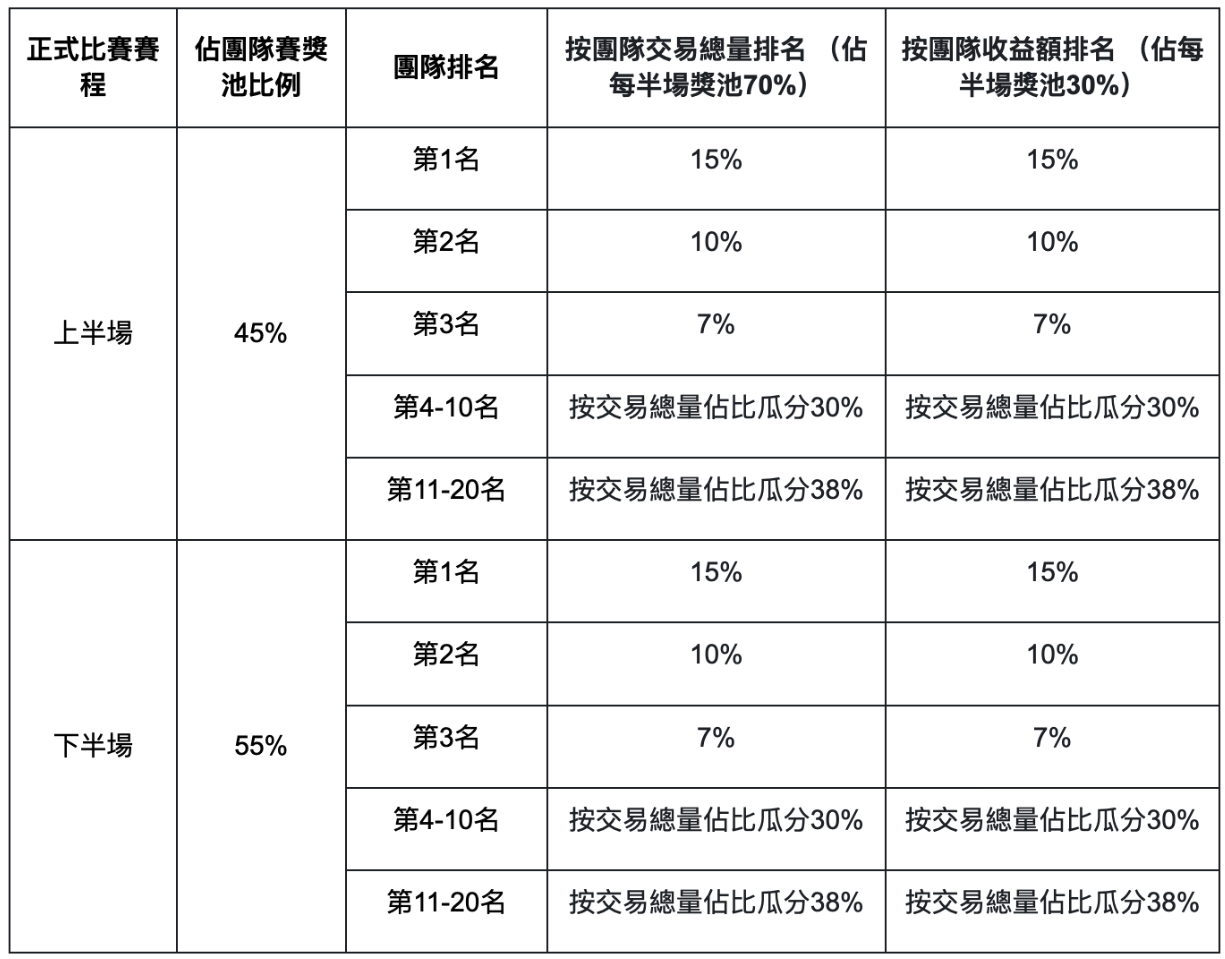 | 正式比賽賽程 | 佔團隊賽獎池比例 | 團隊排名 | 按團隊交易總量排名 （佔每半場獎池70%） | 按團隊收益額排名 （佔每半場獎池30%） |
|---|---|---|---|---|
| 上半場 | 45% | 第1名 | 15% | 15% |
| | | 第2名 | 10% | 10% |
| | | 第3名 | 7% | 7% |
| | | 第4-10名 | 按交易總量佔比瓜分30% | 按交易總量佔比瓜分30% |
| | | 第11-20名 | 按交易總量佔比瓜分38% | 按交易總量佔比瓜分38% |
| 下半場 | 55% | 第1名 | 15% | 15% |
| | | 第2名 | 10% | 10% |
| | | 第3名 | 7% | 7% |
| | | 第4-10名 | 按交易總量佔比瓜分30% | 按交易總量佔比瓜分30% |
| | | 第11-20名 | 按交易總量佔比瓜分38% | 按交易總量佔比瓜分38% |